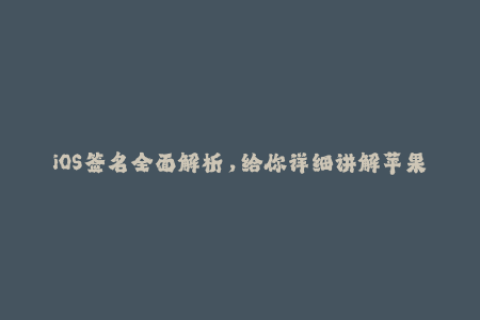 iOS签名全面解析，给你详细讲解苹果